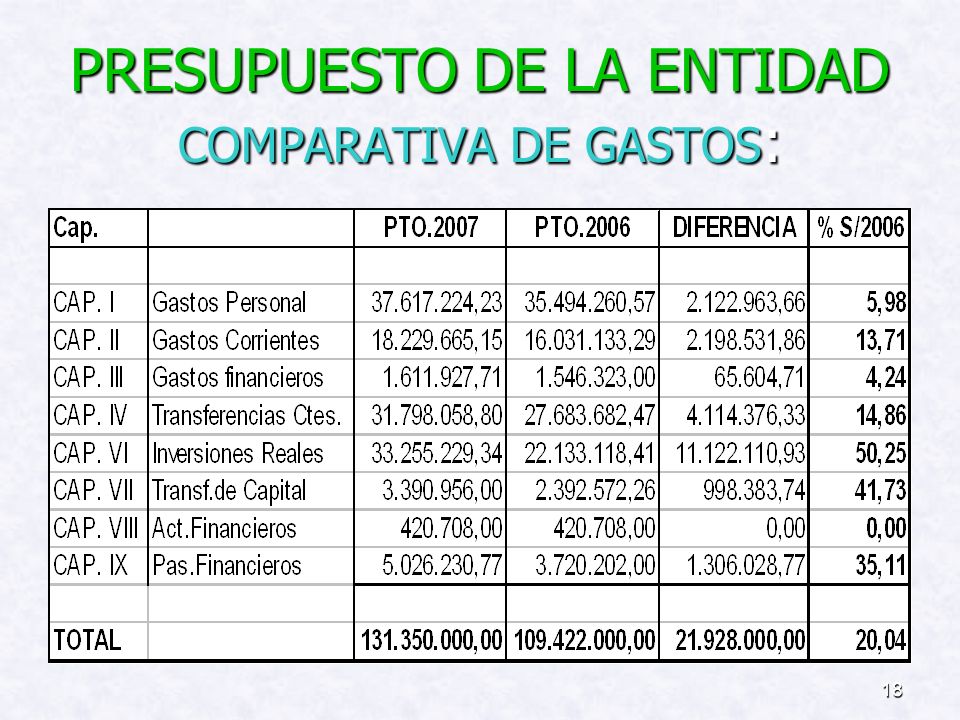 PRESUPUESTO DE LA ENTIDAD
COMPARATIVA DE GASTOS:

| Cap. | | PTO.2007 | PTO.2006 | DIFERENCIA | % S/2006 |
|---|---|---|---|---|---|
| | | | | | |
| CAP. I | Gastos Personal | 37.617.224,23 | 35.494.260,57 | 2.122.963,66 | 5,98 |
| CAP. II | Gastos Corrientes | 18.229.665,15 | 16.031.133,29 | 2.198.531,86 | 13,71 |
| CAP. III | Gastos financieros | 1.611.927,71 | 1.546.323,00 | 65.604,71 | 4,24 |
| CAP. IV | Transferencias Ctes. | 31.798.058,80 | 27.683.682,47 | 4.114.376,33 | 14,86 |
| CAP. VI | Inversiones Reales | 33.255.229,34 | 22.133.118,41 | 11.122.110,93 | 50,25 |
| CAP. VII | Transf.de Capital | 3.390.956,00 | 2.392.572,26 | 998.383,74 | 41,73 |
| CAP. VIII | Act.Financieros | 420.708,00 | 420.708,00 | 0,00 | 0,00 |
| CAP. IX | Pas.Financieros | 5.026.230,77 | 3.720.202,00 | 1.306.028,77 | 35,11 |
| | | | | | |
| TOTAL | | 131.350.000,00 | 109.422.000,00 | 21.928.000,00 | 20,04 |

18